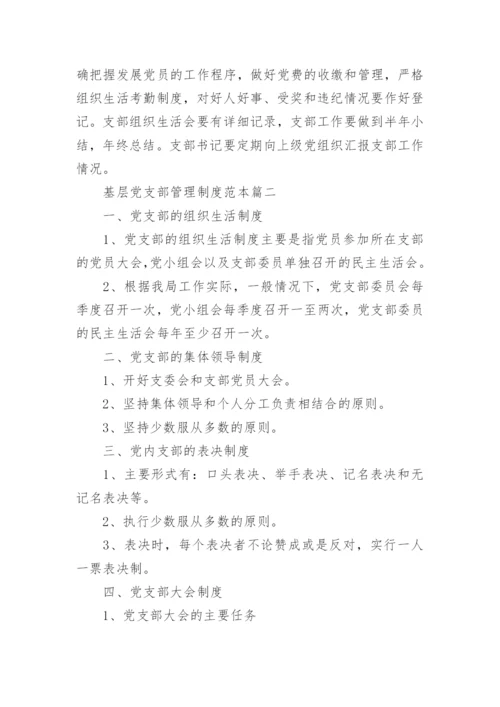 确把握发展党员的工作程序，做好党费的收缴和管理，严格组织生活考勤制度，对好人好事、受奖和违纪情况要作好登记。支部组织生活会要有详细记录，支部工作要做到半年小结，年终总结。支部书记要定期向上级党组织汇报支部工作情况。

基层党支部管理制度范本篇二

一、党支部的组织生活制度

1、党支部的组织生活制度主要是指党员参加所在支部的党员大会,党小组会以及支部委员单独召开的民主生活会。

2、根据我局工作实际，一般情况下，党支部委员会每季度召开一次，党小组会每季度召开一至两次，党支部委员的民主生活会每年至少召开一次。

二、党支部的集体领导制度

1、开好支委会和支部党员大会。

2、坚持集体领导和个人分工负责相结合的原则。

3、坚持少数服从多数的原则。

三、党内支部的表决制度

1、主要形式有：口头表决、举手表决、记名表决和无记名表决等。

2、执行少数服从多数的原则。

3、表决时，每个表决者不论赞成或是反对，实行一人一票表决制。

四、党支部大会制度

1、党支部大会的主要任务